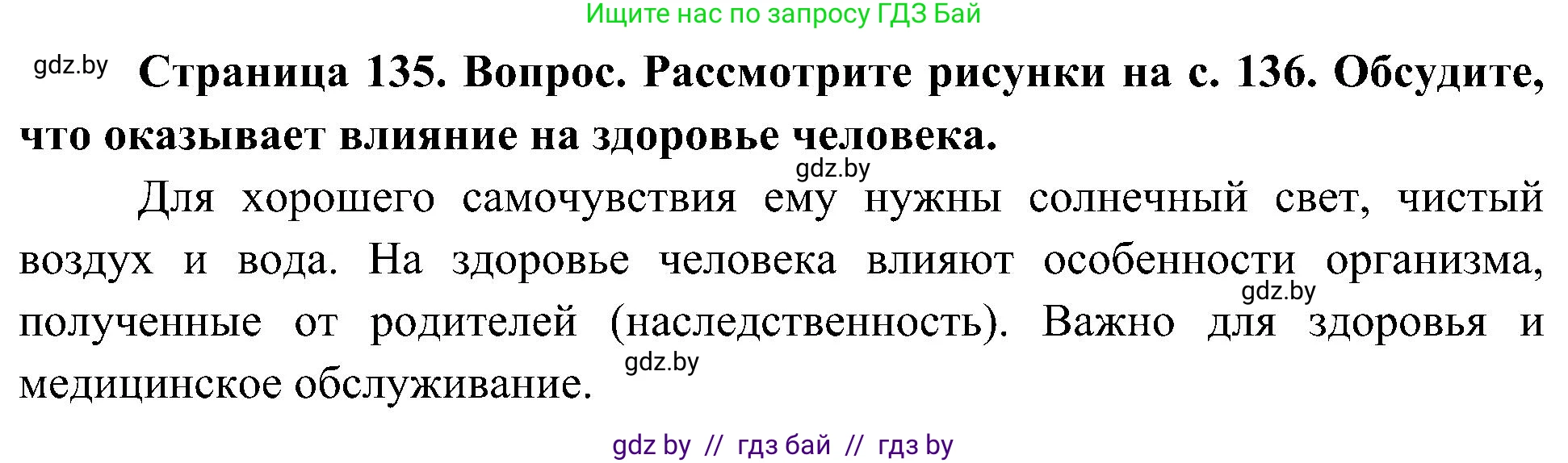 Ищите нас по запросу ГДЗ Бай

gdz.by

**Страница 135. Вопрос. Рассмотрите рисунки на с. 136. Обсудите, что оказывает влияние на здоровье человека.**

gdz.by

Для хорошего самочувствия ему нужны солнечный свет, чистый воздух и вода. На здоровье человека влияют особенности организма, полученные от родителей (наследственность). Важно для здоровья и медицинское обслуживание.

gdz.by

gdz.by

gdz by // гдз бай // гдз by